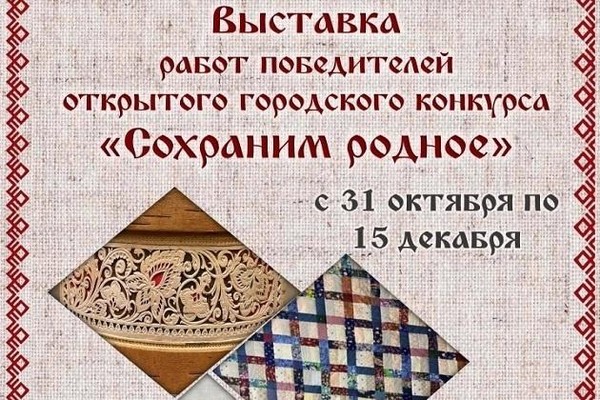 Выставка
работ победителей
открытого городского конкурса
«Сохраним родное»

с 31 октября по
15 декабря